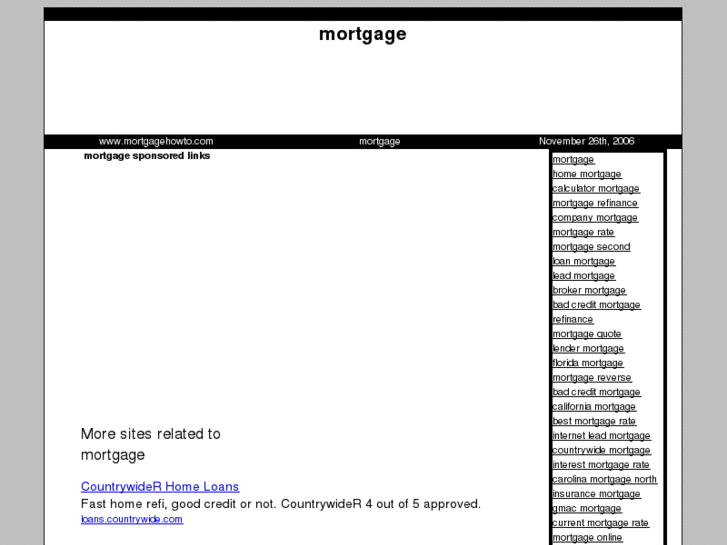 mortgage

www.mortgagehowto.com mortgage November 26th, 2006

mortgage sponsored links

More sites related to mortgage

CountrywideR Home Loans
Fast home refi, good credit or not. CountrywideR 4 out of 5 approved.
loans.countrywide.com

mortgage
home mortgage
calculator mortgage
mortgage refinance
company mortgage
mortgage rate
mortgage second
loan mortgage
lead mortgage
broker mortgage
bad credit mortgage
refinance
mortgage quote
lender mortgage
florida mortgage
mortgage reverse
bad credit mortgage
california mortgage
best mortgage rate
internet lead mortgage
countrywide mortgage
interest mortgage rate
carolina mortgage north
insurance mortgage
gmac mortgage
current mortgage rate
mortgage online